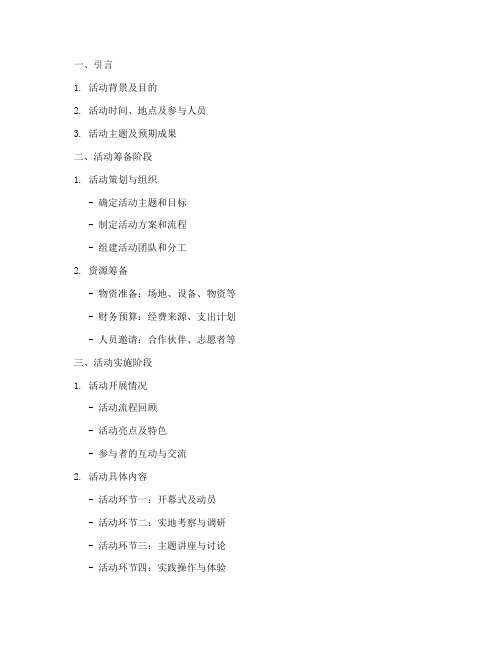 一、引言

1. 活动背景及目的

2. 活动时间、地点及参与人员

3. 活动主题及预期成果

二、活动筹备阶段

1. 活动策划与组织

- 确定活动主题和目标

- 制定活动方案和流程

- 组建活动团队和分工

2. 资源筹备

- 物资准备：场地、设备、物资等

- 财务预算：经费来源、支出计划

- 人员邀请：合作伙伴、志愿者等

三、活动实施阶段

1. 活动开展情况

- 活动流程回顾

- 活动亮点及特色

- 参与者的互动与交流

2. 活动具体内容

- 活动环节一：开幕式及动员

- 活动环节二：实地考察与调研

- 活动环节三：主题讲座与讨论

- 活动环节四：实践操作与体验